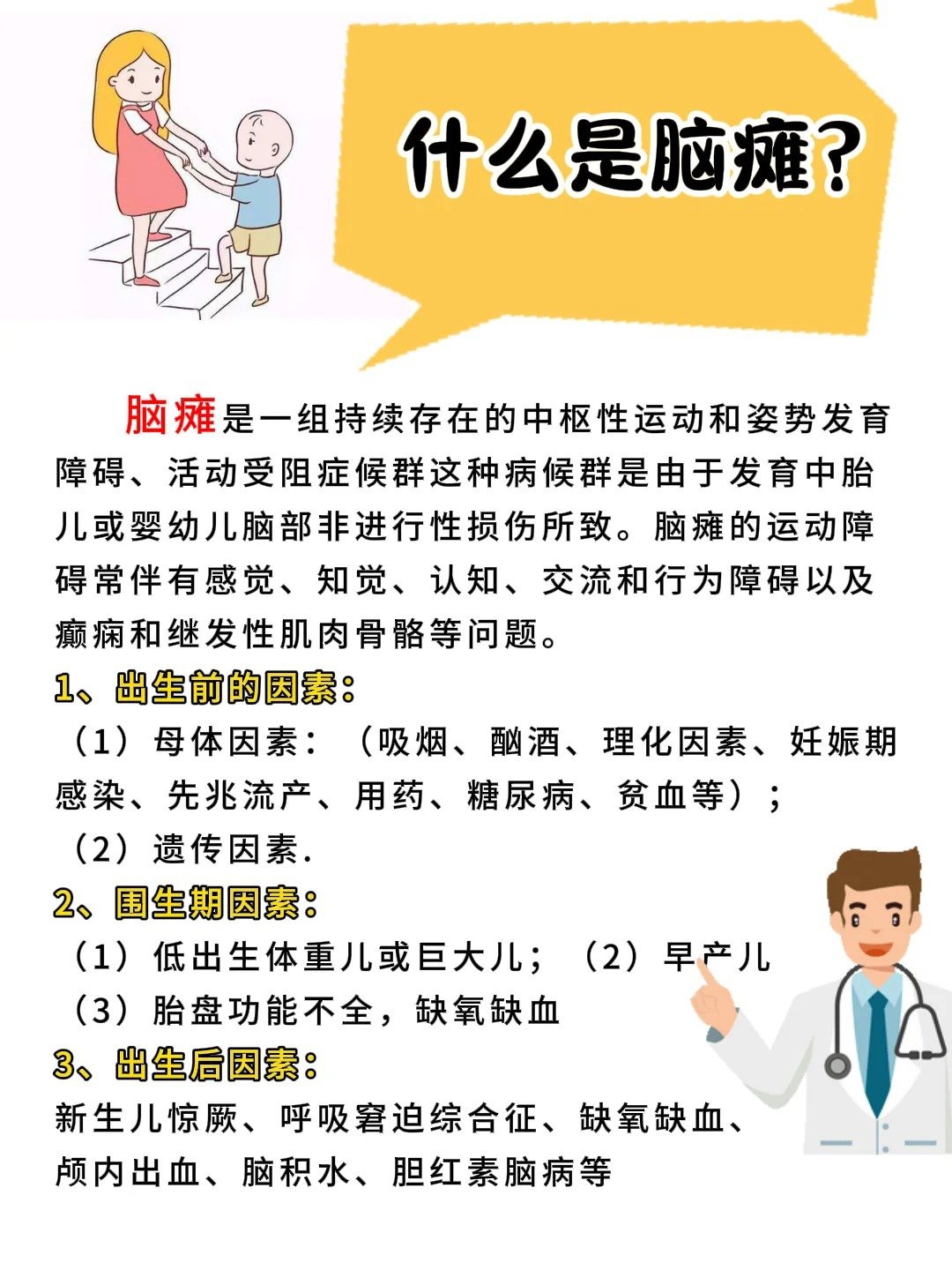 什么是脑瘫？

脑瘫是一组持续存在的中枢性运动和姿势发育障碍、活动受阻症候群这种病候群是由于发育中胎儿或婴幼儿脑部非进行性损伤所致。脑瘫的运动障碍常伴有感觉、知觉、认知、交流和行为障碍以及癫痫和继发性肌肉骨骼等问题。

1、出生前的因素：

（1）母体因素：（吸烟、酗酒、理化因素、妊娠期感染、先兆流产、用药、糖尿病、贫血等）；

（2）遗传因素.

2、围生期因素：

（1）低出生体重儿或巨大儿；（2）早产儿

（3）胎盘功能不全，缺氧缺血

3、出生后因素：

新生儿惊厥、呼吸窘迫综合征、缺氧缺血、颅内出血、脑积水、胆红素脑病等